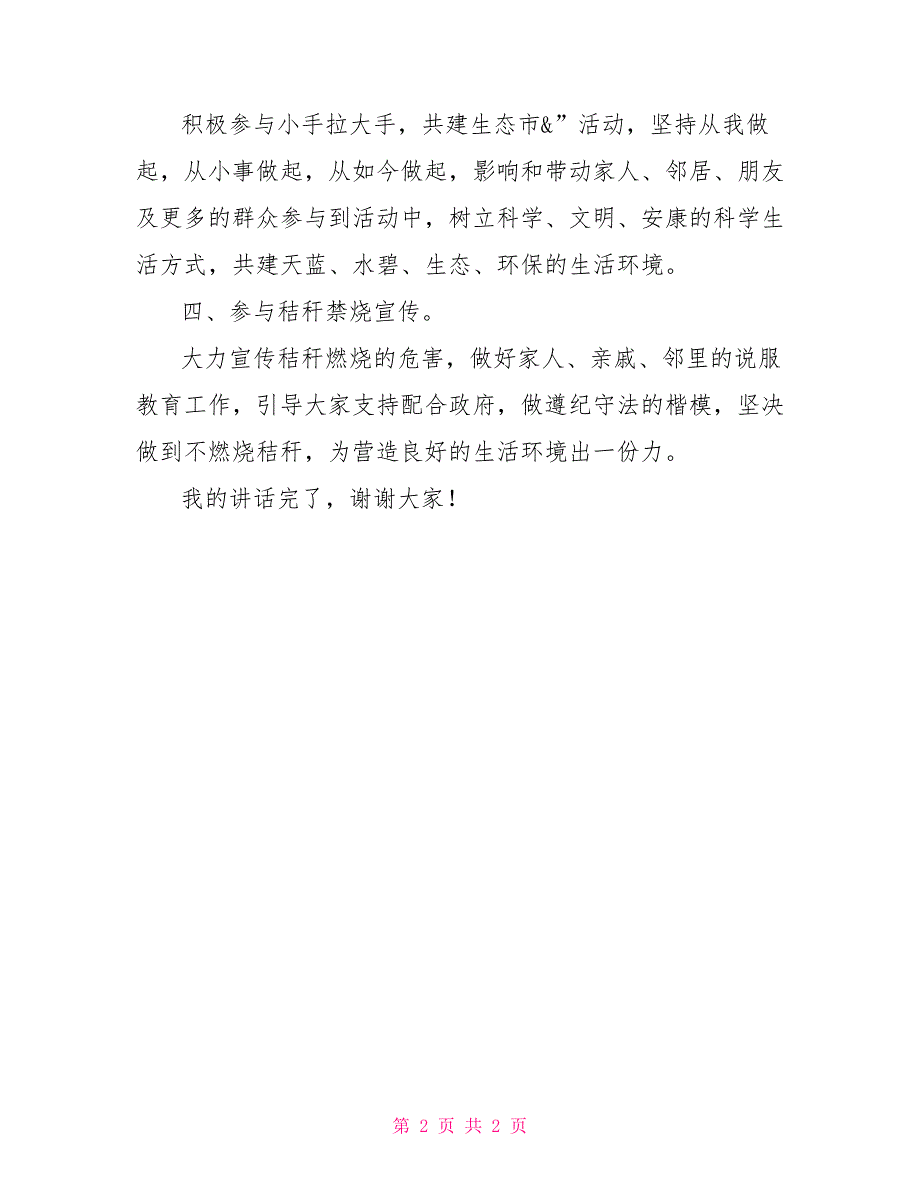 积极参与小手拉大手，共建生态市&”活动，坚持从我做起，从小事做起，从如今做起，影响和带动家人、邻居、朋友及更多的群众参与到活动中，树立科学、文明、安康的科学生活方式，共建天蓝、水碧、生态、环保的生活环境。

四、参与秸秆禁烧宣传。

大力宣传秸秆燃烧的危害，做好家人、亲戚、邻里的说服教育工作，引导大家支持配合政府，做遵纪守法的楷模，坚决做到不燃烧秸秆，为营造良好的生活环境出一份力。

我的讲话完了，谢谢大家！

第 2 页 共 2 页